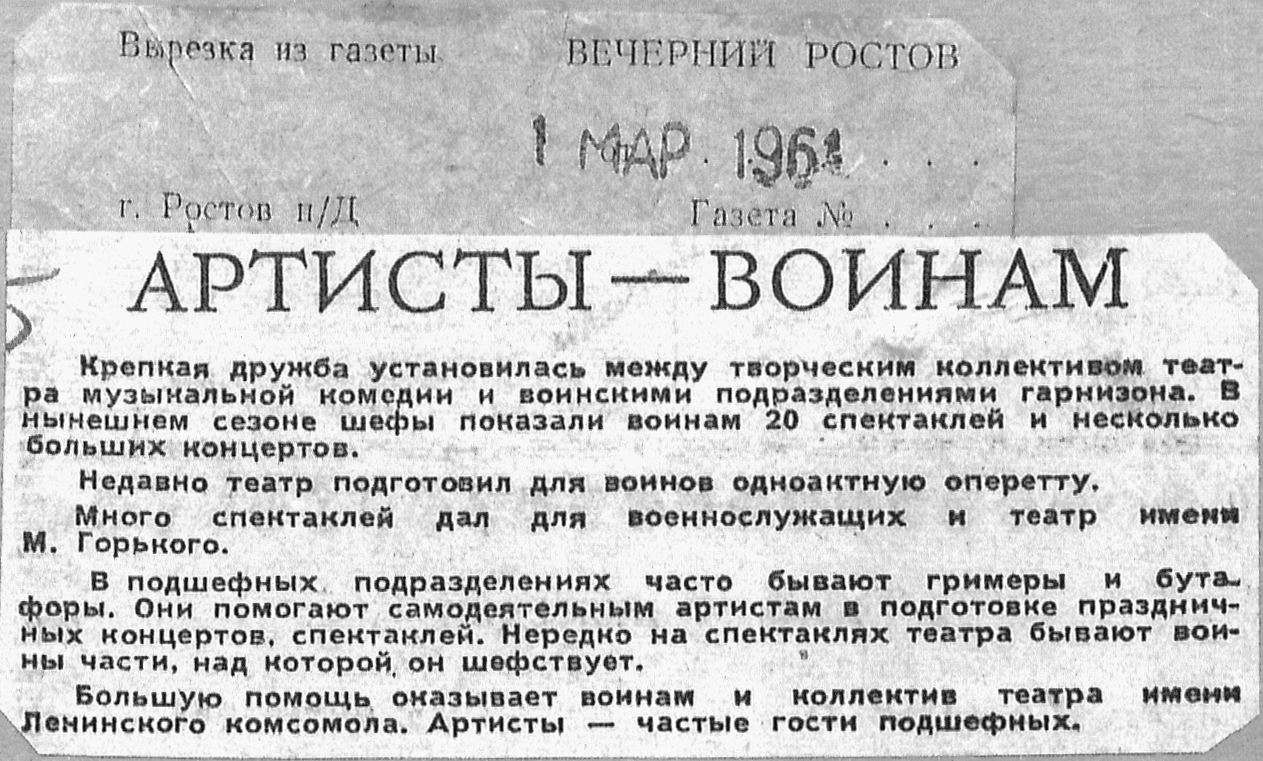 Вырезка из газеты ВЕЧЕРНИЙ РОСТОВ

1 МАР. 1961

г. Ростов н/Д Газета №

АРТИСТЫ — ВОИНАМ

Крепкая дружба установилась между творческим коллективом театра музыкальной комедии и воинскими подразделениями гарнизона. В нынешнем сезоне шефы показали воинам 20 спектаклей и несколько больших концертов.

Недавно театр подготовил для воинов одноактную оперетту.

Много спектаклей дал для военнослужащих и театр имени М. Горького.

В подшефных подразделениях часто бывают гримеры и бутафоры. Они помогают самодеятельным артистам в подготовке праздничных концертов, спектаклей. Нередко на спектаклях театра бывают воины части, над которой он шефствует.

Большую помощь оказывает воинам и коллектив театра имени Ленинского комсомола. Артисты — частые гости подшефных.